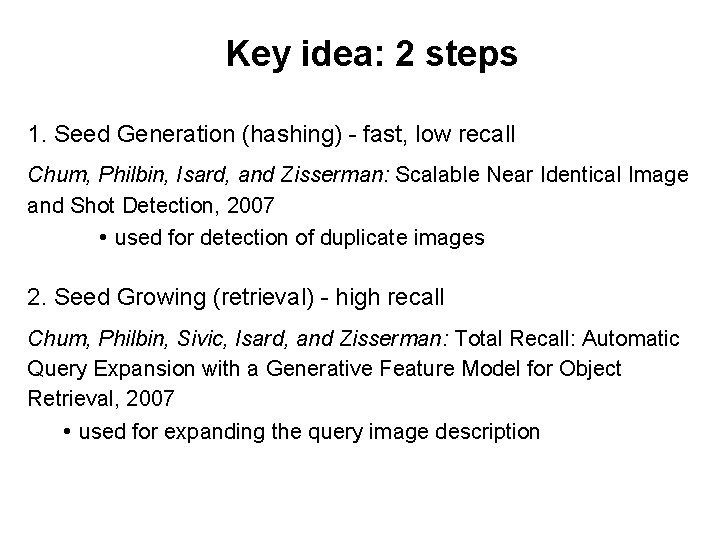 Key idea: 2 steps

1. Seed Generation (hashing) - fast, low recall

Chum, Philbin, Isard, and Zisserman: Scalable Near Identical Image and Shot Detection, 2007

• used for detection of duplicate images

2. Seed Growing (retrieval) - high recall

Chum, Philbin, Sivic, Isard, and Zisserman: Total Recall: Automatic Query Expansion with a Generative Feature Model for Object Retrieval, 2007

• used for expanding the query image description